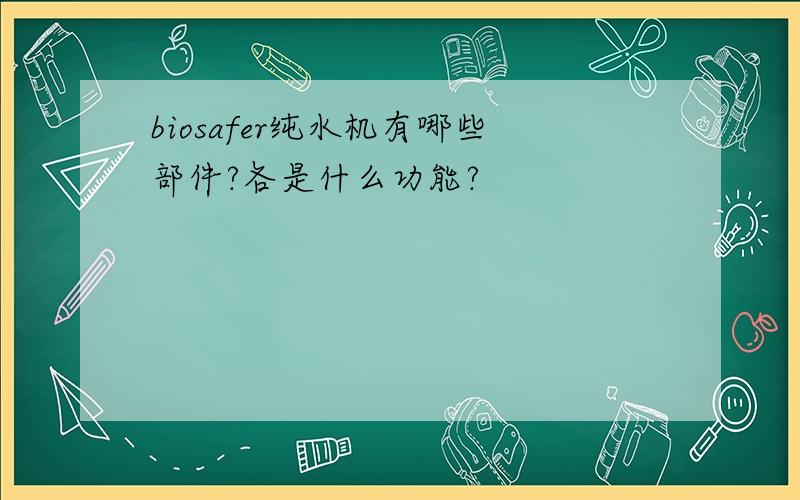 biosafer纯水机有哪些部件?各是什么功能?